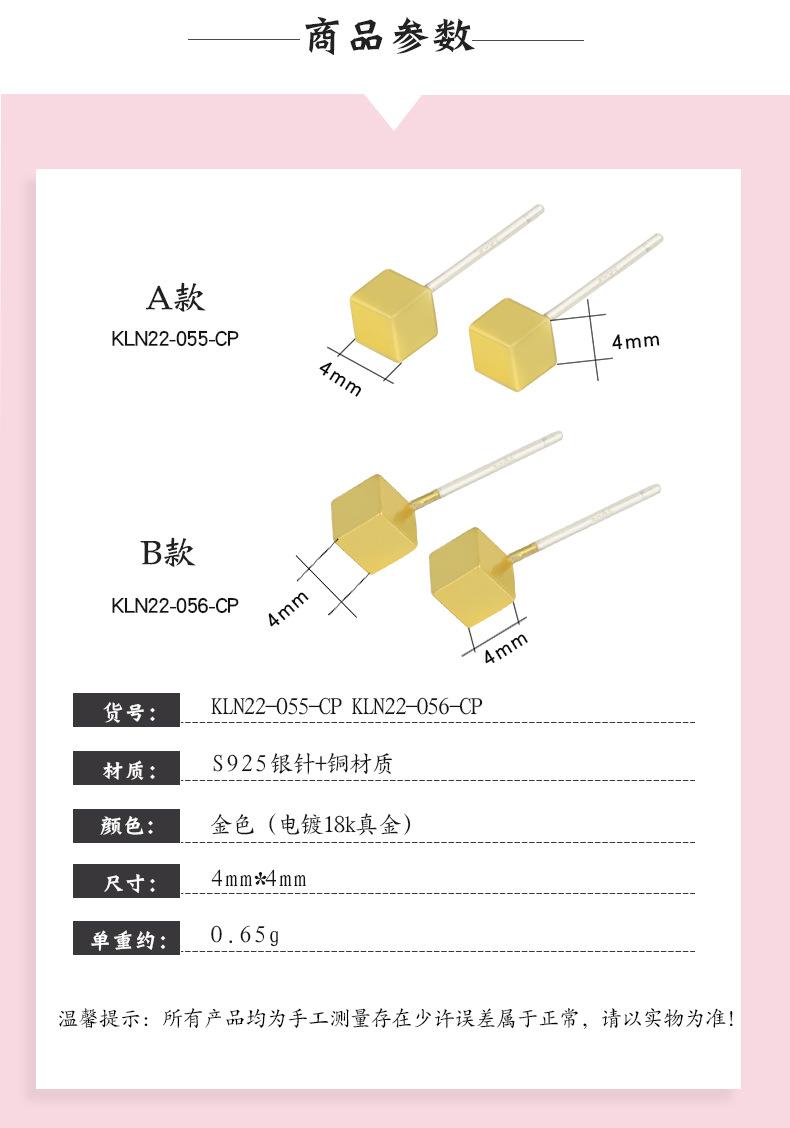 商品参数

A款
KLN22-055-CP

4mm

4mm

B款
KLN22-056-CP

4mm

4mm

货号: KLN22-055-CP KLN22-056-CP

材质: S925银针+铜材质

颜色: 金色（电镀18k真金）

尺寸: 4mm*4mm

单重约: 0.65g

温馨提示：所有产品均为手工测量存在少许误差属于正常，请以实物为准！